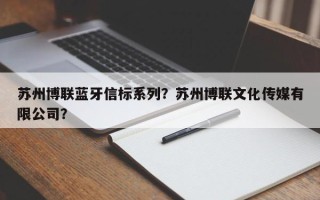 苏州博联蓝牙信标系列？苏州博联文化传媒有限公司？